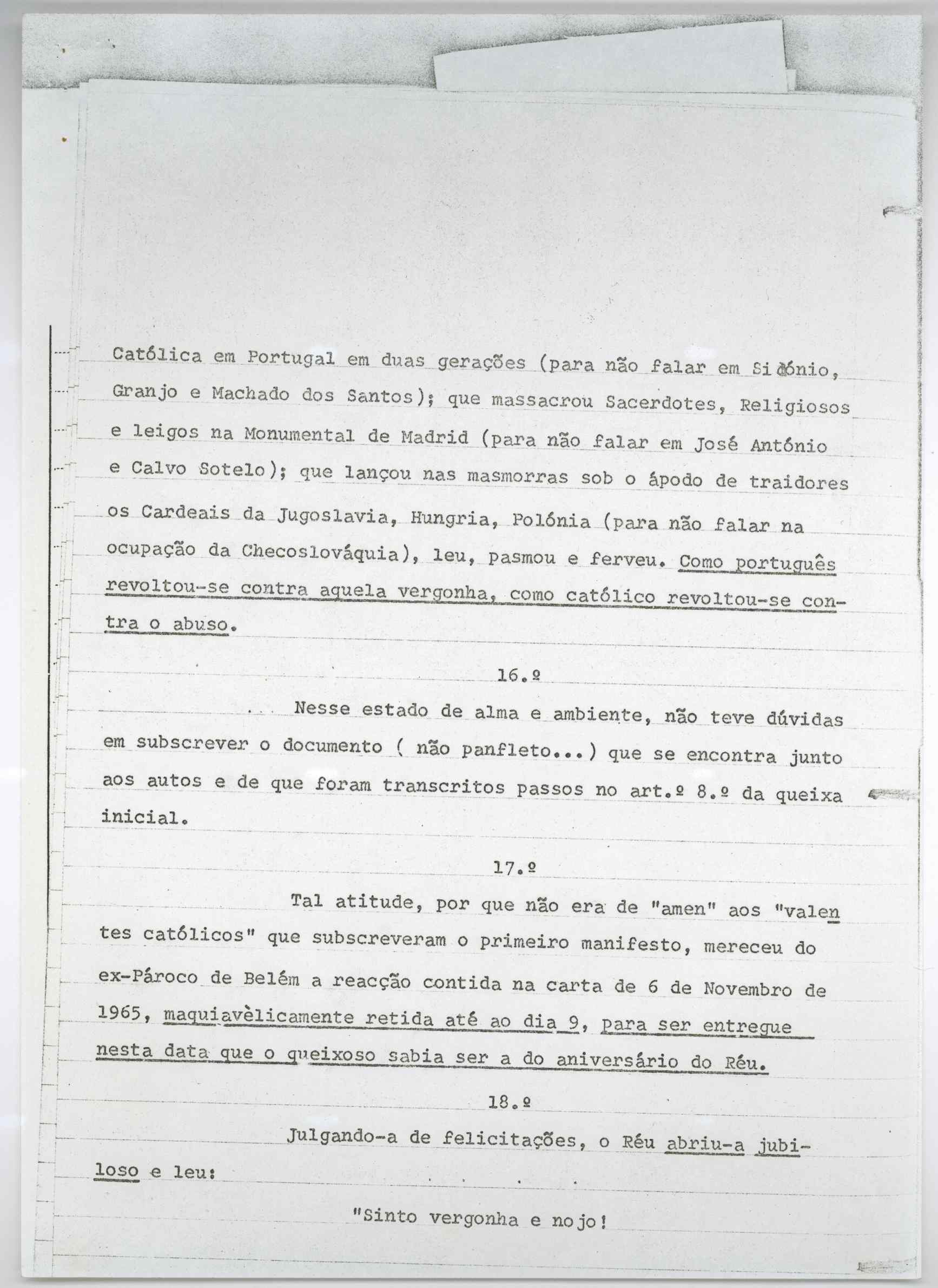 Católica em Portugal em duas gerações (para não falar em Sidónio, Granjo e Machado dos Santos); que massacrou Sacerdotes, Religiosos e leigos na Monumental de Madrid (para não falar em José António e Calvo Sotelo); que lançou nas masmorras sob o ápodo de traidores os Cardeais da Jugoslavia, Hungria, Polónia (para não falar na ocupação da Checoslováquia), leu, pasmou e ferveu. Como português revoltou-se contra aquela vergonha, como católico revoltou-se contra o abuso.

16.º

Nesse estado de alma e ambiente, não teve dúvidas em subscrever o documento ( não panfleto...) que se encontra junto aos autos e de que foram transcritos passos no art.º 8.º da queixa inicial.

17.º

Tal atitude, por que não era de "amen" aos "valentes católicos" que subscreveram o primeiro manifesto, mereceu do ex-Pároco de Belém a reacção contida na carta de 6 de Novembro de 1965, maquiavèlicamente retida até ao dia 9, para ser entregue nesta data que o queixoso sabia ser a do aniversário do Réu.

18.º

Julgando-a de felicitações, o Réu abriu-a jubiloso e leu:

"Sinto vergonha e nojo!